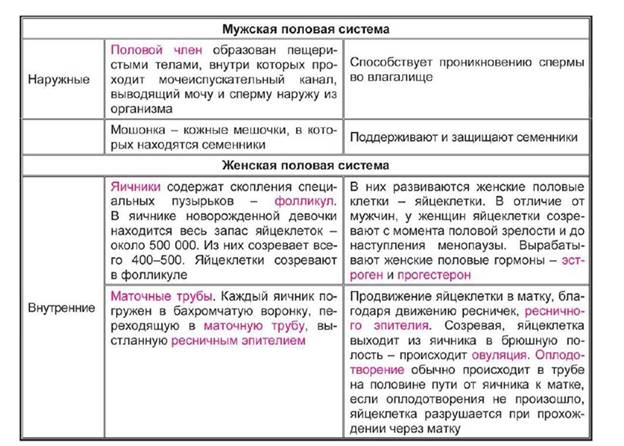 | Мужская половая система | | |
|---|---|---|
| Наружные | Половой член образован пещеристыми телами, внутри которых проходит мочеиспускательный канал, выводящий мочу и сперму наружу из организма | Способствует проникновению спермы во влагалище |
| | Мошонка – кожные мешочки, в которых находятся семенники | Поддерживают и защищают семенники |
| Женская половая система | | |
| Внутренние | Яичники содержат скопления специальных пузырьков – фолликул. В яичнике новорожденной девочки находится весь запас яйцеклеток – около 500 000. Из них созревает всего 400–500. Яйцеклетки созревают в фолликуле | В них развиваются женские половые клетки – яйцеклетки. В отличие от мужчин, у женщин яйцеклетки созревают с момента половой зрелости и до наступления менопаузы. Вырабатывают женские половые гормоны – эстроген и прогестерон |
| | Маточные трубы. Каждый яичник погружен в бахромчатую воронку, переходящую в маточную трубу, выстланную ресничным эпителием | Продвижение яйцеклетки в матку, благодаря движению ресничек, ресничного эпителия. Созревая, яйцеклетка выходит из яичника в брюшную полость – происходит овуляция. Оплодотворение обычно происходит в трубе на половине пути от яичника к матке, если оплодотворения не произошло, яйцеклетка разрушается при прохождении через матку |